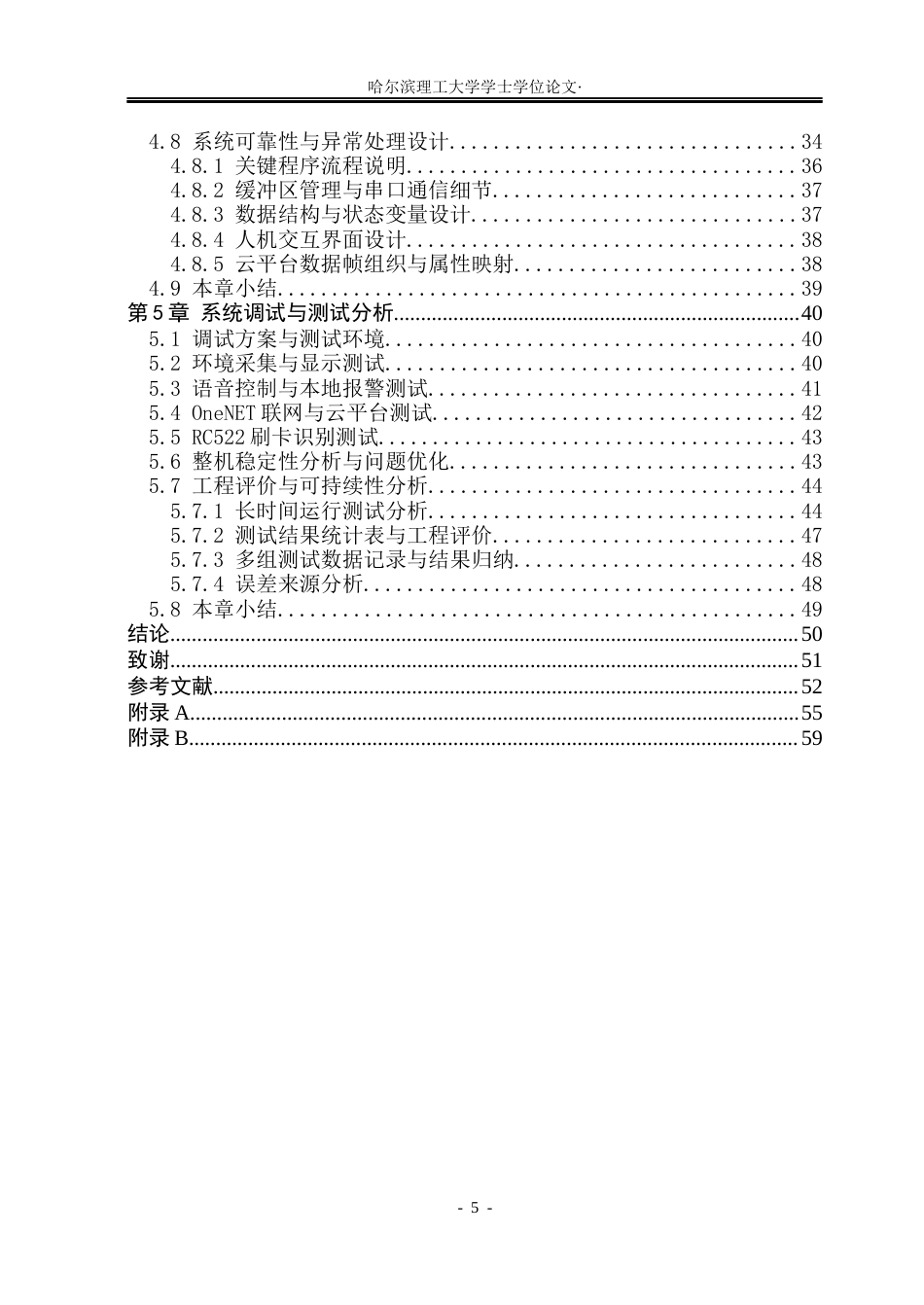 哈尔滨理工大学学士学位论文·

4.8 系统可靠性与异常处理设计 34
4.8.1 关键程序流程说明 36
4.8.2 缓冲区管理与串口通信细节 37
4.8.3 数据结构与状态变量设计 37
4.8.4 人机交互界面设计 38
4.8.5 云平台数据帧组织与属性映射 38
4.9 本章小结 39
第5章 系统调试与测试分析 40
5.1 调试方案与测试环境 40
5.2 环境采集与显示测试 40
5.3 语音控制与本地报警测试 41
5.4 OneNET联网与云平台测试 42
5.5 RC522刷卡识别测试 43
5.6 整机稳定性分析与问题优化 43
5.7 工程评价与可持续性分析 44
5.7.1 长时间运行测试分析 44
5.7.2 测试结果统计表与工程评价 47
5.7.3 多组测试数据记录与结果归纳 48
5.7.4 误差来源分析 48
5.8 本章小结 49
结论 50
致谢 51
参考文献 52
附录A 55
附录B 59

- 5 -